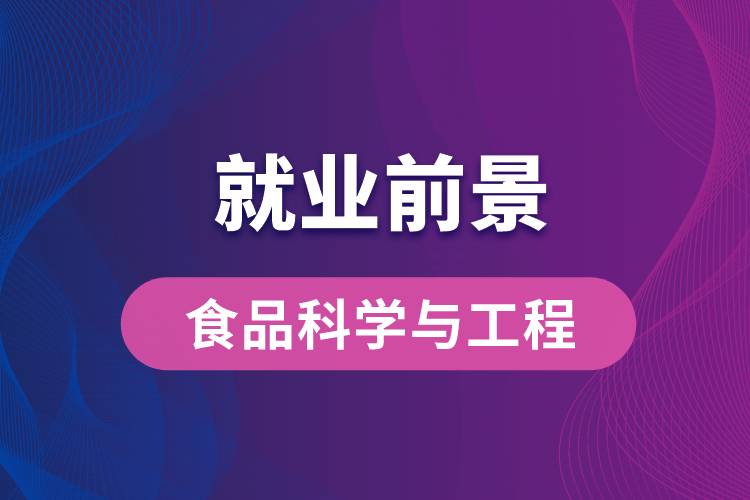 就业前景

食品科学与工程